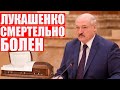 ЛУКАШЕНКО
СМЕРТЕЛЬНО
БОЛЕН